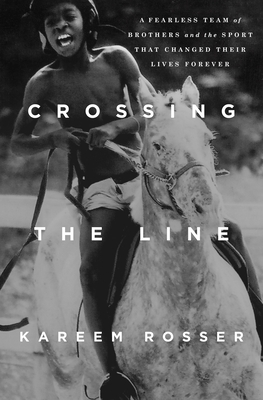 A FEARLESS TEAM of BROTHERS and the SPORT THAT CHANGED THEIR LIVES FOREVER

CROSSING THE LINE

KAREEM ROSSER